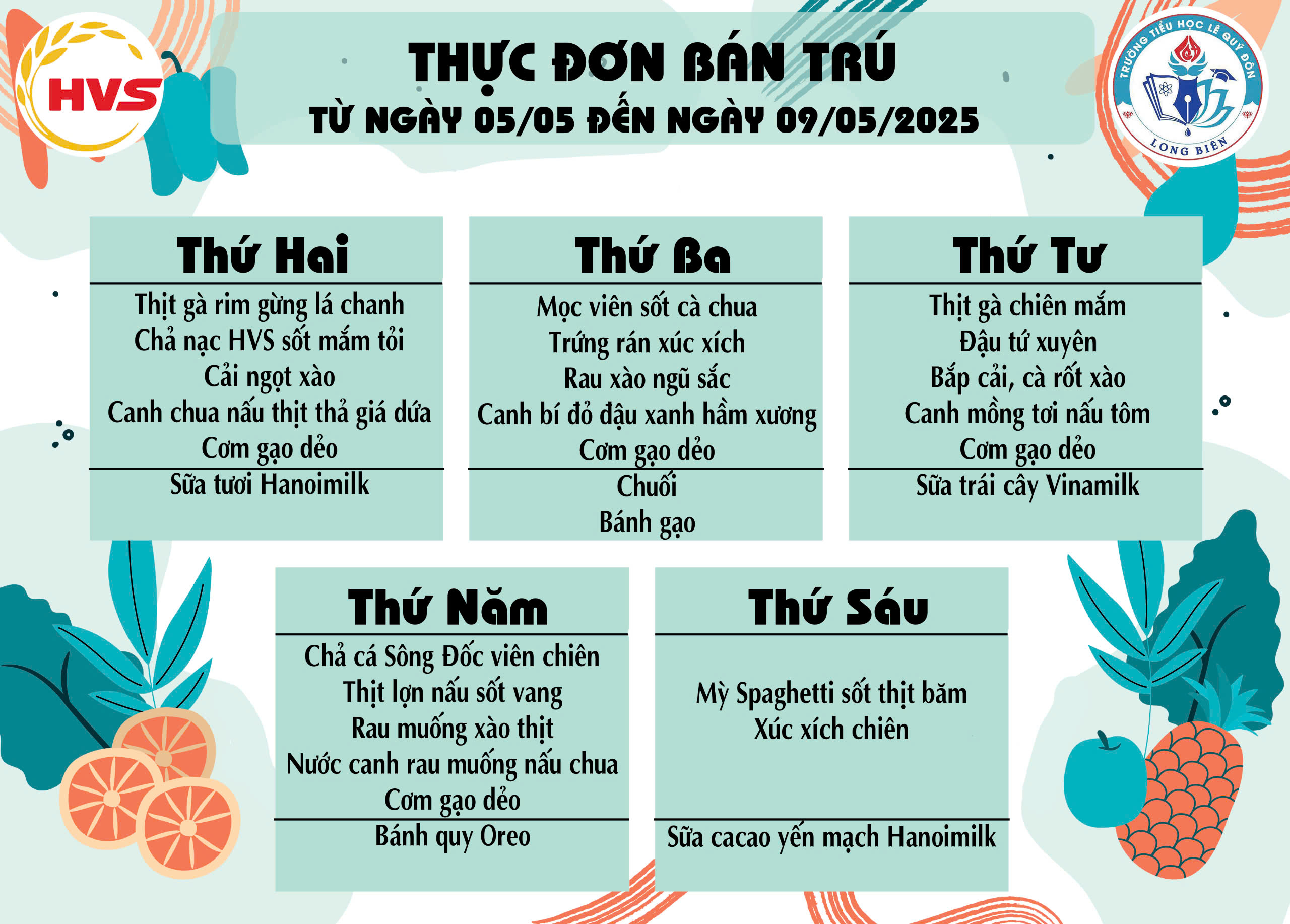 HVS

THỰC ĐƠN BÁN TRÚ
TỪ NGÀY 05/05 ĐẾN NGÀY 09/05/2025

TRƯỜNG TIỂU HỌC LÊ QUÝ ĐÔN
LONG BIÊN

Thứ Hai
Thịt gà rim gừng lá chanh
Chả nạc HVS sốt mắm tỏi
Cải ngọt xào
Canh chua nấu thịt thả giá dứa
Cơm gạo dẻo
Sữa tươi Hanoimilk

Thứ Ba
Mọc viên sốt cà chua
Trứng rán xúc xích
Rau xào ngũ sắc
Canh bí đỏ đậu xanh hầm xương
Cơm gạo dẻo
Chuối
Bánh gạo

Thứ Tư
Thịt gà chiên mắm
Đậu tứ xuyên
Bắp cải, cà rốt xào
Canh mồng tơi nấu tôm
Cơm gạo dẻo
Sữa trái cây Vinamilk

Thứ Năm
Chả cá Sông Đốc viên chiên
Thịt lợn nấu sốt vang
Rau muống xào thịt
Nước canh rau muống nấu chua
Cơm gạo dẻo
Bánh quy Oreo

Thứ Sáu
Mỳ Spaghetti sốt thịt băm
Xúc xích chiên
Sữa cacao yến mạch Hanoimilk